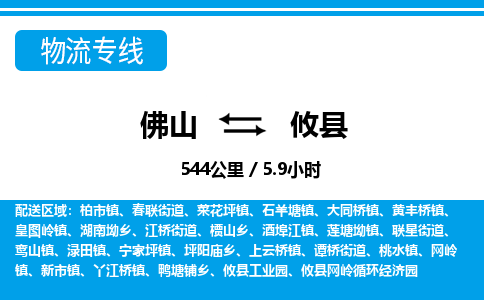 物流专线

佛山 攸县

544公里 / 5.9小时

配送区域：柏市镇、春联街道、菜花坪镇、石羊塘镇、大同桥镇、黄丰桥镇、皇图岭镇、湖南坳乡、江桥街道、槚山乡、酒埠江镇、莲塘坳镇、联星街道、鸾山镇、渌田镇、宁家坪镇、坪阳庙乡、上云桥镇、谭桥街道、桃水镇、网岭镇、新市镇、丫江桥镇、鸭塘铺乡、攸县工业园、攸县网岭循环经济园